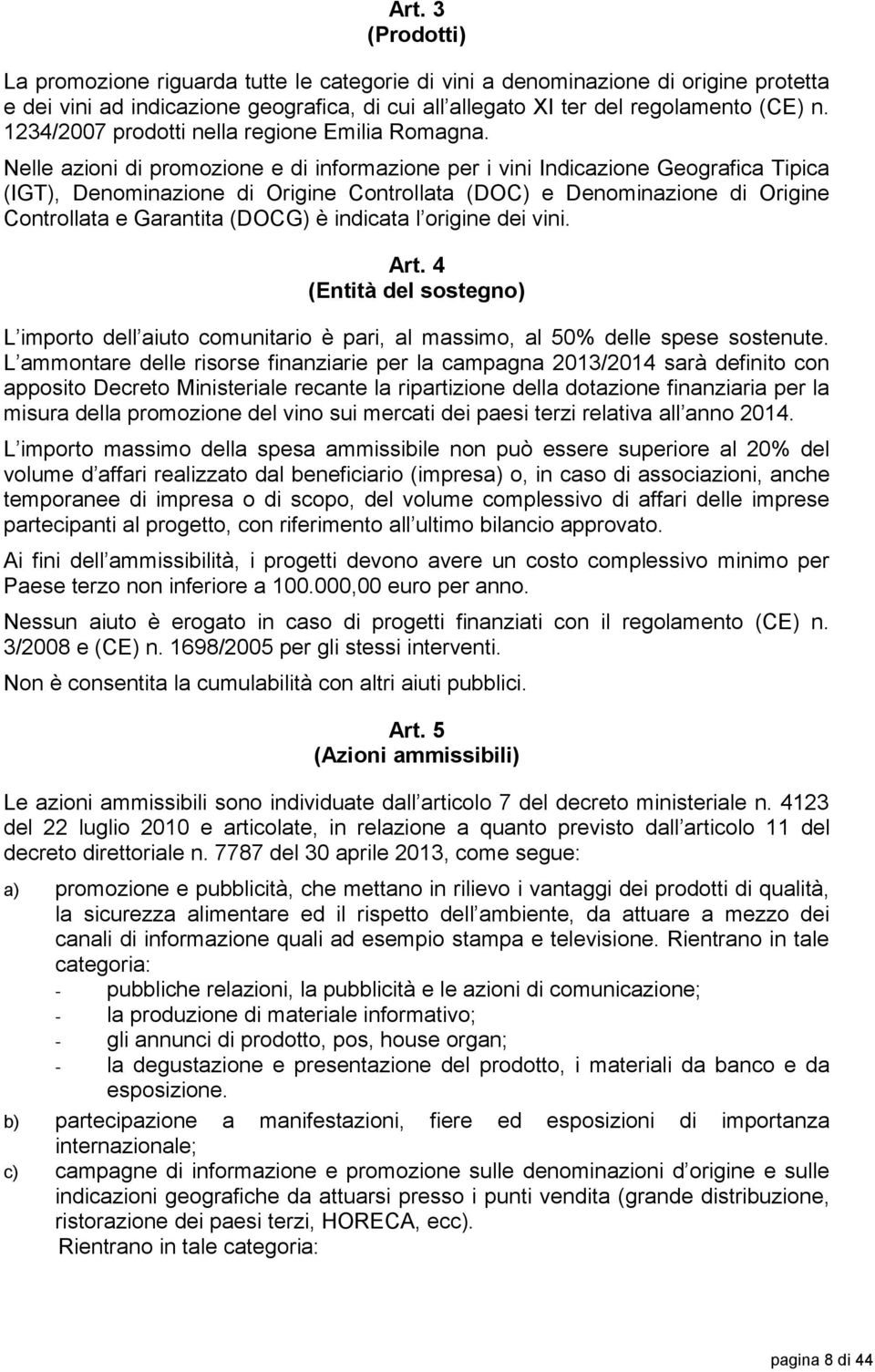 Art. 3
(Prodotti)

La promozione riguarda tutte le categorie di vini a denominazione di origine protetta e dei vini ad indicazione geografica, di cui all allegato XI ter del regolamento (CE) n. 1234/2007 prodotti nella regione Emilia Romagna.
Nelle azioni di promozione e di informazione per i vini Indicazione Geografica Tipica (IGT), Denominazione di Origine Controllata (DOC) e Denominazione di Origine Controllata e Garantita (DOCG) è indicata l origine dei vini.

Art. 4
(Entità del sostegno)

L importo dell aiuto comunitario è pari, al massimo, al 50% delle spese sostenute.
L ammontare delle risorse finanziarie per la campagna 2013/2014 sarà definito con apposito Decreto Ministeriale recante la ripartizione della dotazione finanziaria per la misura della promozione del vino sui mercati dei paesi terzi relativa all anno 2014.

L importo massimo della spesa ammissibile non può essere superiore al 20% del volume d affari realizzato dal beneficiario (impresa) o, in caso di associazioni, anche temporanee di impresa o di scopo, del volume complessivo di affari delle imprese partecipanti al progetto, con riferimento all ultimo bilancio approvato.

Ai fini dell ammissibilità, i progetti devono avere un costo complessivo minimo per Paese terzo non inferiore a 100.000,00 euro per anno.

Nessun aiuto è erogato in caso di progetti finanziati con il regolamento (CE) n. 3/2008 e (CE) n. 1698/2005 per gli stessi interventi.

Non è consentita la cumulabilità con altri aiuti pubblici.

Art. 5
(Azioni ammissibili)

Le azioni ammissibili sono individuate dall articolo 7 del decreto ministeriale n. 4123 del 22 luglio 2010 e articolate, in relazione a quanto previsto dall articolo 11 del decreto direttoriale n. 7787 del 30 aprile 2013, come segue:

a) promozione e pubblicità, che mettano in rilievo i vantaggi dei prodotti di qualità, la sicurezza alimentare ed il rispetto dell ambiente, da attuare a mezzo dei canali di informazione quali ad esempio stampa e televisione. Rientrano in tale categoria:
- pubbliche relazioni, la pubblicità e le azioni di comunicazione;
- la produzione di materiale informativo;
- gli annunci di prodotto, pos, house organ;
- la degustazione e presentazione del prodotto, i materiali da banco e da esposizione.

b) partecipazione a manifestazioni, fiere ed esposizioni di importanza internazionale;

c) campagne di informazione e promozione sulle denominazioni d origine e sulle indicazioni geografiche da attuarsi presso i punti vendita (grande distribuzione, ristorazione dei paesi terzi, HORECA, ecc).
Rientrano in tale categoria:

pagina 8 di 44